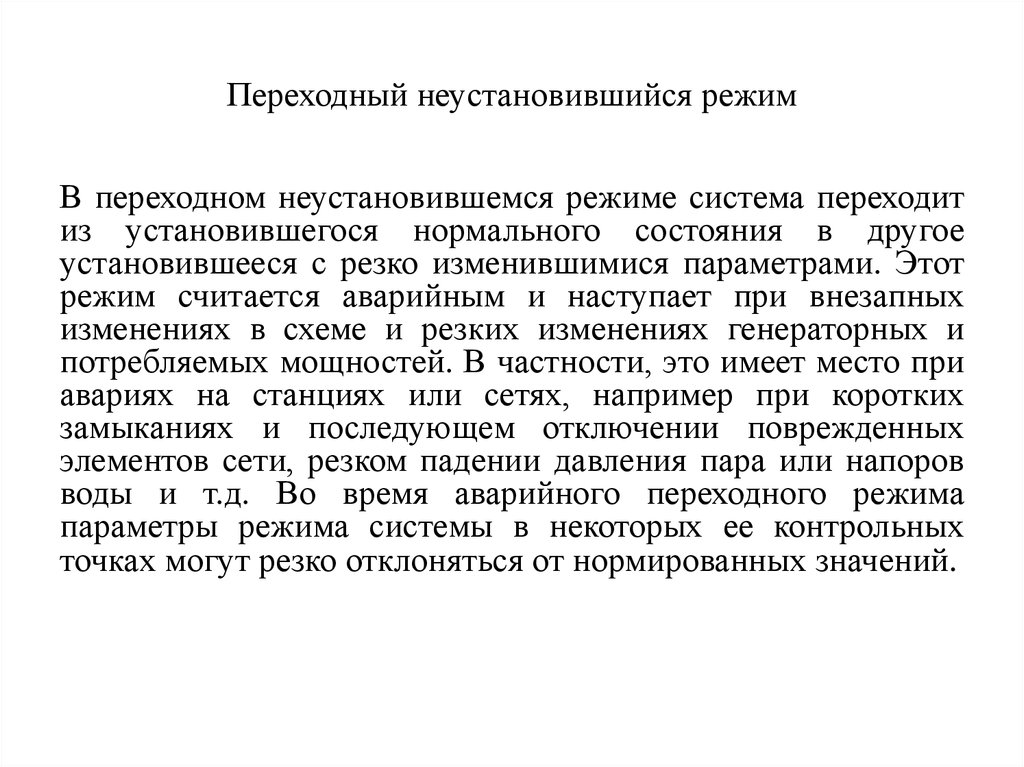 Переходный неустановившийся режим

В переходном неустановившемся режиме система переходит из установившегося нормального состояния в другое установившееся с резко изменившимися параметрами. Этот режим считается аварийным и наступает при внезапных изменениях в схеме и резких изменениях генераторных и потребляемых мощностей. В частности, это имеет место при авариях на станциях или сетях, например при коротких замыканиях и последующем отключении поврежденных элементов сети, резком падении давления пара или напоров воды и т.д. Во время аварийного переходного режима параметры режима системы в некоторых ее контрольных точках могут резко отклоняться от нормированных значений.